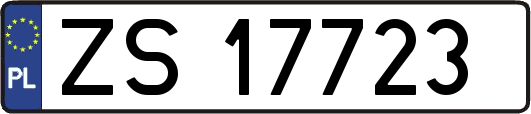 PL
ZS 17723